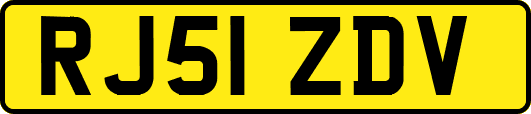 RJ51 ZDV